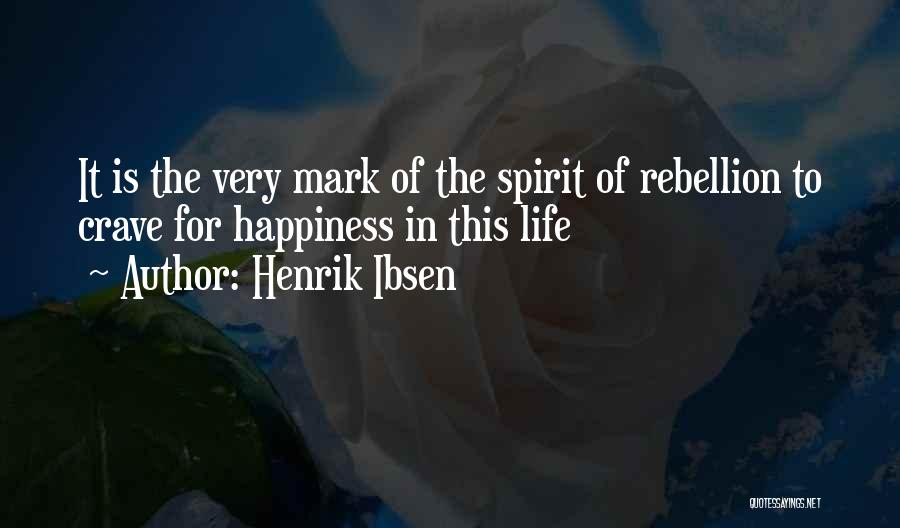 It is the very mark of the spirit of rebellion to crave for happiness in this life
~ Author: Henrik Ibsen

QUOTESSAYINGS.NET